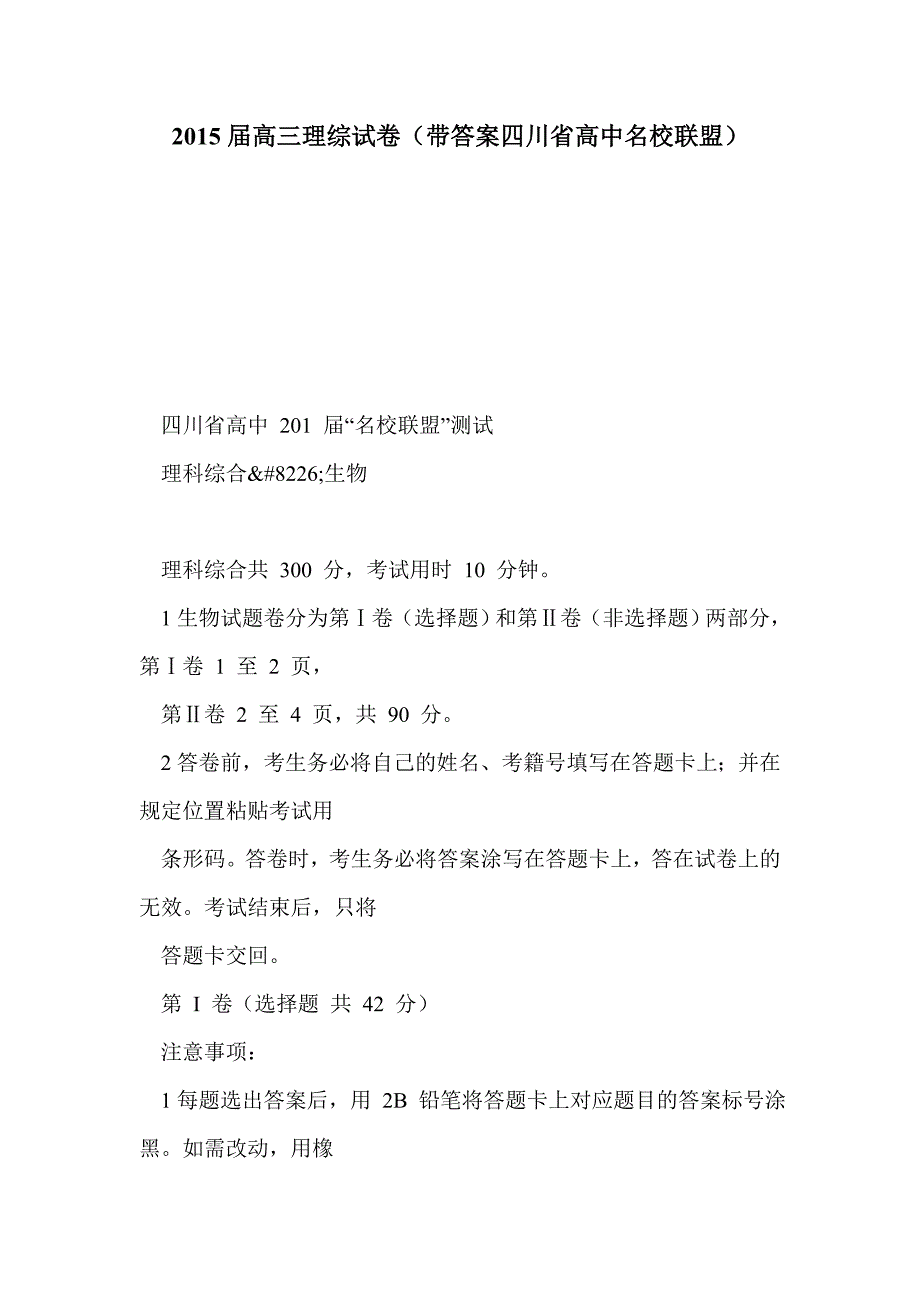 2015 届高三理综试卷（带答案四川省高中名校联盟）

四川省高中 201 届“名校联盟”测试

理科综合&#8226;生物

理科综合共 300 分，考试用时 10 分钟。

1 生物试题卷分为第Ⅰ卷（选择题）和第Ⅱ卷（非选择题）两部分，第Ⅰ卷 1 至 2 页，

第Ⅱ卷 2 至 4 页，共 90 分。

2 答卷前，考生务必将自己的姓名、考籍号填写在答题卡上；并在规定位置粘贴考试用

条形码。答卷时，考生务必将答案涂写在答题卡上，答在试卷上的无效。考试结束后，只将

答题卡交回。

第 I 卷（选择题 共 42 分）

注意事项：

1 每题选出答案后，用 2B 铅笔将答题卡上对应题目的答案标号涂黑。如需改动，用橡